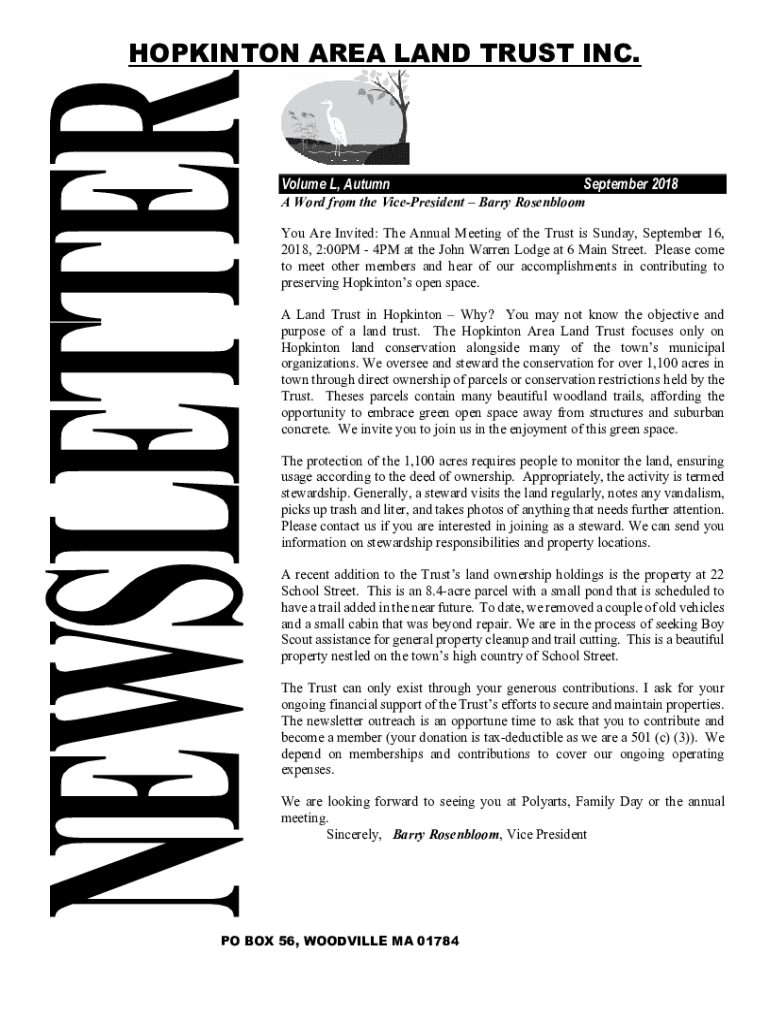 HOPKINTON AREA LAND TRUST INC.

NEWSLETTER

Volume L, Autumn September 2018

A Word from the Vice-President – Barry Rosenbloom

You Are Invited: The Annual Meeting of the Trust is Sunday, September 16, 2018, 2:00PM - 4PM at the John Warren Lodge at 6 Main Street. Please come to meet other members and hear of our accomplishments in contributing to preserving Hopkinton's open space.

A Land Trust in Hopkinton – Why? You may not know the objective and purpose of a land trust. The Hopkinton Area Land Trust focuses only on Hopkinton land conservation alongside many of the town's municipal organizations. We oversee and steward the conservation for over 1,100 acres in town through direct ownership of parcels or conservation restrictions held by the Trust. Theses parcels contain many beautiful woodland trails, affording the opportunity to embrace green open space away from structures and suburban concrete. We invite you to join us in the enjoyment of this green space.

The protection of the 1,100 acres requires people to monitor the land, ensuring usage according to the deed of ownership. Appropriately, the activity is termed stewardship. Generally, a steward visits the land regularly, notes any vandalism, picks up trash and liter, and takes photos of anything that needs further attention. Please contact us if you are interested in joining as a steward. We can send you information on stewardship responsibilities and property locations.

A recent addition to the Trust's land ownership holdings is the property at 22 School Street. This is an 8.4-acre parcel with a small pond that is scheduled to have a trail added in the near future. To date, we removed a couple of old vehicles and a small cabin that was beyond repair. We are in the process of seeking Boy Scout assistance for general property cleanup and trail cutting. This is a beautiful property nestled on the town's high country of School Street.

The Trust can only exist through your generous contributions. I ask for your ongoing financial support of the Trust's efforts to secure and maintain properties. The newsletter outreach is an opportune time to ask that you to contribute and become a member (your donation is tax-deductible as we are a 501 (c) (3)). We depend on memberships and contributions to cover our ongoing operating expenses.

We are looking forward to seeing you at Polyarts, Family Day or the annual meeting.
Sincerely, Barry Rosenbloom, Vice President

PO BOX 56, WOODVILLE MA 01784